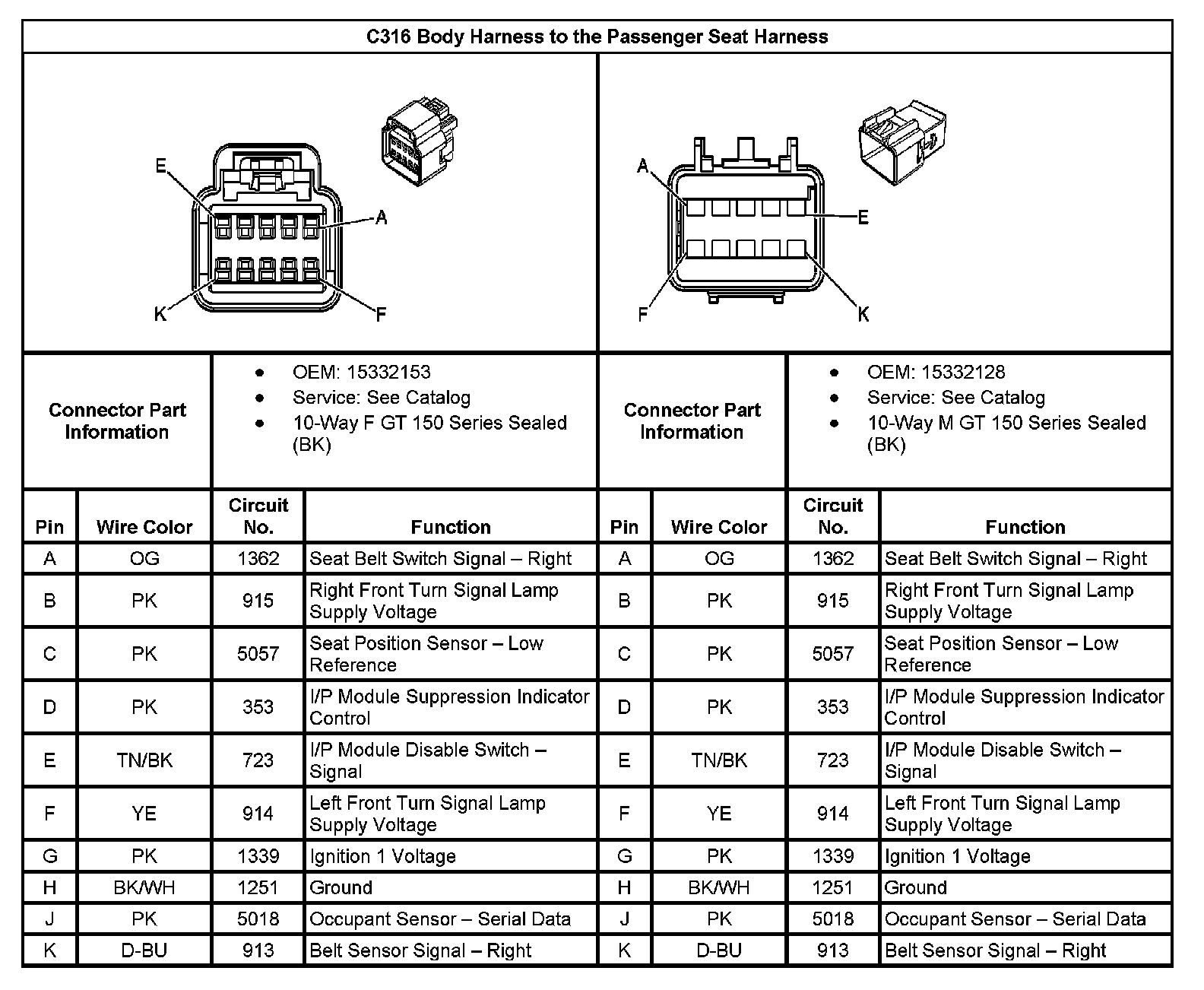 C316 Body Harness to the Passenger Seat Harness

E
A
K
F

A
E
F
K

| Connector Part Information | • OEM: 15332153 • Service: See Catalog • 10-Way F GT 150 Series Sealed (BK) | Connector Part Information | • OEM: 15332128 • Service: See Catalog • 10-Way M GT 150 Series Sealed (BK) |
|---|---|---|---|

| Pin | Wire Color | Circuit No. | Function | Pin | Wire Color | Circuit No. | Function |
|---|---|---|---|---|---|---|---|
| A | OG | 1362 | Seat Belt Switch Signal – Right | A | OG | 1362 | Seat Belt Switch Signal – Right |
| B | PK | 915 | Right Front Turn Signal Lamp Supply Voltage | B | PK | 915 | Right Front Turn Signal Lamp Supply Voltage |
| C | PK | 5057 | Seat Position Sensor – Low Reference | C | PK | 5057 | Seat Position Sensor – Low Reference |
| D | PK | 353 | I/P Module Suppression Indicator Control | D | PK | 353 | I/P Module Suppression Indicator Control |
| E | TN/BK | 723 | I/P Module Disable Switch – Signal | E | TN/BK | 723 | I/P Module Disable Switch – Signal |
| F | YE | 914 | Left Front Turn Signal Lamp Supply Voltage | F | YE | 914 | Left Front Turn Signal Lamp Supply Voltage |
| G | PK | 1339 | Ignition 1 Voltage | G | PK | 1339 | Ignition 1 Voltage |
| H | BK/WH | 1251 | Ground | H | BK/WH | 1251 | Ground |
| J | PK | 5018 | Occupant Sensor – Serial Data | J | PK | 5018 | Occupant Sensor – Serial Data |
| K | D-BU | 913 | Belt Sensor Signal – Right | K | D-BU | 913 | Belt Sensor Signal – Right |